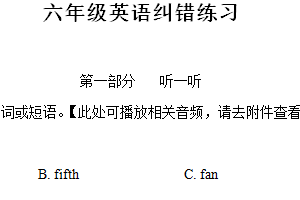 六年级英语纠错练习

第一部分　　听一听

词或短语。【此处可播放相关音频，请去附件查看

B. fifth　　C. fan